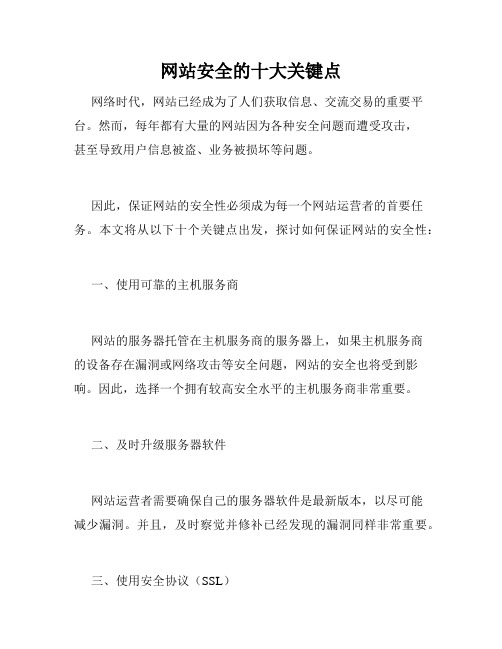 网站安全的十大关键点

网络时代，网站已经成为了人们获取信息、交流交易的重要平台。然而，每年都有大量的网站因为各种安全问题而遭受攻击，甚至导致用户信息被盗、业务被损坏等问题。

因此，保证网站的安全性必须成为每一个网站运营者的首要任务。本文将从以下十个关键点出发，探讨如何保证网站的安全性：

一、使用可靠的主机服务商

网站的服务器托管在主机服务商的服务器上，如果主机服务商的设备存在漏洞或网络攻击等安全问题，网站的安全也将受到影响。因此，选择一个拥有较高安全水平的主机服务商非常重要。

二、及时升级服务器软件

网站运营者需要确保自己的服务器软件是最新版本，以尽可能减少漏洞。并且，及时察觉并修补已经发现的漏洞同样非常重要。

三、使用安全协议（SSL）